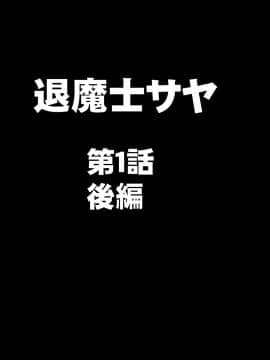 退魔士サヤ

第1話
後編